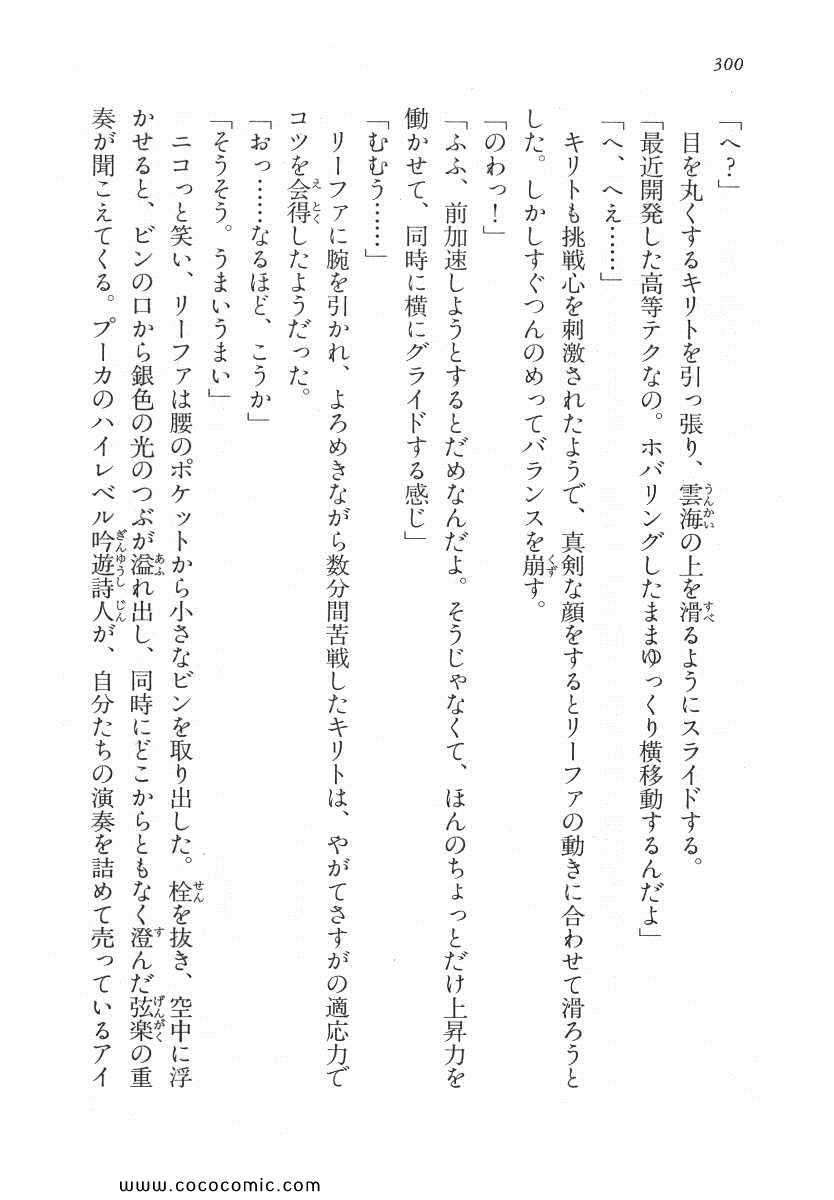 300

「へ？」

目を丸くするキリトを引っ張り、雲海の上を滑るようにスライドする。

「最近開発した高等テクなの。ホバリングしたままゆっくり横移動するんだよ」

「へ、へえ……」

キリトも挑戦心を刺激されたようで、真剣な顔をするとリーファの動きに合わせて滑ろうとした。しかしすぐつんのめってバランスを崩す。

「のわっ！」

「ふふ、前加速しようとするとだめなんだよ。そうじゃなくて、ほんのちょっとだけ上昇力を働かせて、同時に横にグライドする感じ」

「むむう……」

リーファに腕を引かれ、よろめきながら数分間苦戦したキリトは、やがてさすがの適応力でコツを会得したようだった。

「おっ……なるほど、こうか」

「そうそう。うまいうまい」

ニコっと笑い、リーファは腰のポケットから小さなビンを取り出した。栓を抜き、空中に浮かせると、ビンの口から銀色の光のつぶが溢れ出し、同時にどこからともなく澄んだ弦楽の重奏が聞こえてくる。プーカのハイレベル吟遊詩人が、自分たちの演奏を詰めて売っているアイ

www.cococomic.com